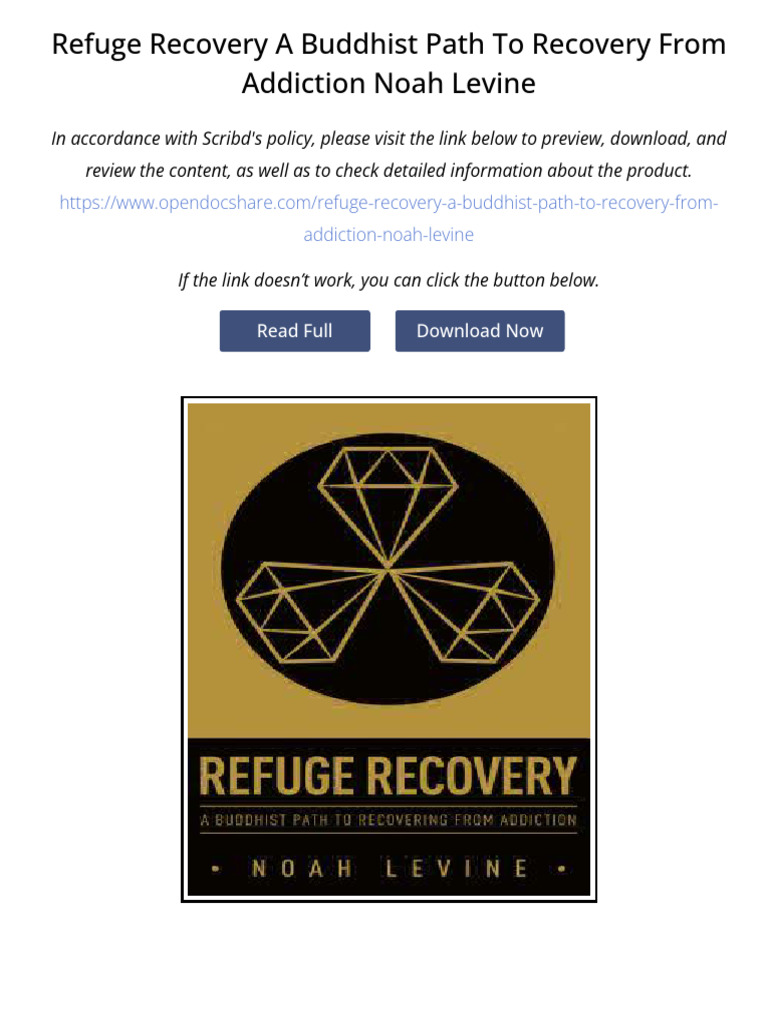 Refuge Recovery A Buddhist Path To Recovery From Addiction Noah Levine

In accordance with Scribd's policy, please visit the link below to preview, download, and review the content, as well as to check detailed information about the product.
https://www.opendocshare.com/refuge-recovery-a-buddhist-path-to-recovery-from-addiction-noah-levine

If the link doesn't work, you can click the button below.

Read Full

Download Now

REFUGE RECOVERY

A BUDDHIST PATH TO RECOVERING FROM ADDICTION

• NOAH LEVINE •